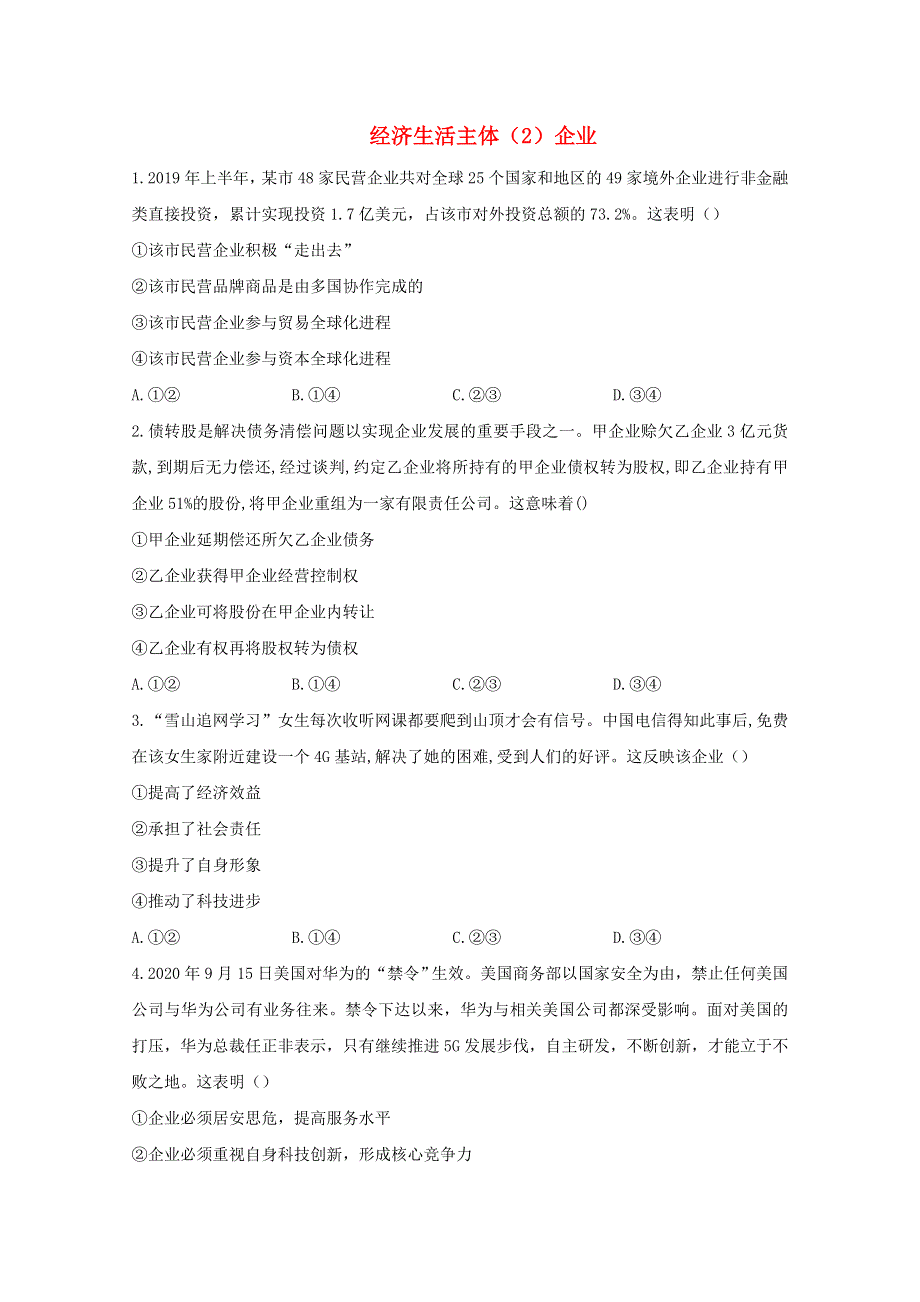 经济生活主体（2）企业

1.2019年上半年，某市48家民营企业共对全球25个国家和地区的49家境外企业进行非金融类直接投资，累计实现投资1.7亿美元，占该市对外投资总额的73.2%。这表明（）

①该市民营企业积极“走出去”

②该市民营品牌商品是由多国协作完成的

③该市民营企业参与贸易全球化进程

④该市民营企业参与资本全球化进程

A.①② B.①④ C.②③ D.③④

2.债转股是解决债务清偿问题以实现企业发展的重要手段之一。甲企业赊欠乙企业3亿元货款，到期后无力偿还，经过谈判，约定乙企业将所持有的甲企业债权转为股权，即乙企业持有甲企业51%的股份，将甲企业重组为一家有限责任公司。这意味着()

①甲企业延期偿还所欠乙企业债务

②乙企业获得甲企业经营控制权

③乙企业可将股份在甲企业内转让

④乙企业有权再将股权转为债权

A.①② B.①④ C.②③ D.③④

3.“雪山追网学习”女生每次收听网课都要爬到山顶才会有信号。中国电信得知此事后，免费在该女生家附近建设一个4G基站，解决了她的困难，受到人们的好评。这反映该企业（）

①提高了经济效益

②承担了社会责任

③提升了自身形象

④推动了科技进步

A.①② B.①④ C.②③ D.③④

4.2020年9月15日美国对华为的“禁令”生效。美国商务部以国家安全为由，禁止任何美国公司与华为公司有业务往来。禁令下达以来，华为与相关美国公司都深受影响。面对美国的打压，华为总裁任正非表示，只有继续推进5G发展步伐，自主研发，不断创新，才能立于不败之地。这表明（）

①企业必须居安思危，提高服务水平

②企业必须重视自身科技创新，形成核心竞争力